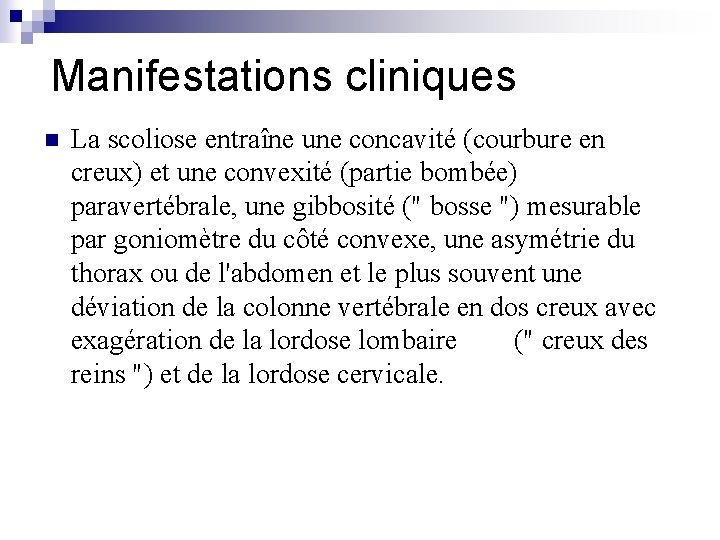 Manifestations cliniques

La scoliose entraîne une concavité (courbure en creux) et une convexité (partie bombée) paravertébrale, une gibbosité (" bosse ") mesurable par goniomètre du côté convexe, une asymétrie du thorax ou de l'abdomen et le plus souvent une déviation de la colonne vertébrale en dos creux avec exagération de la lordose lombaire (" creux des reins ") et de la lordose cervicale.